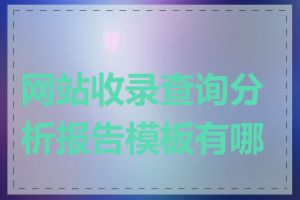 网站收录查询分析报告模板有哪